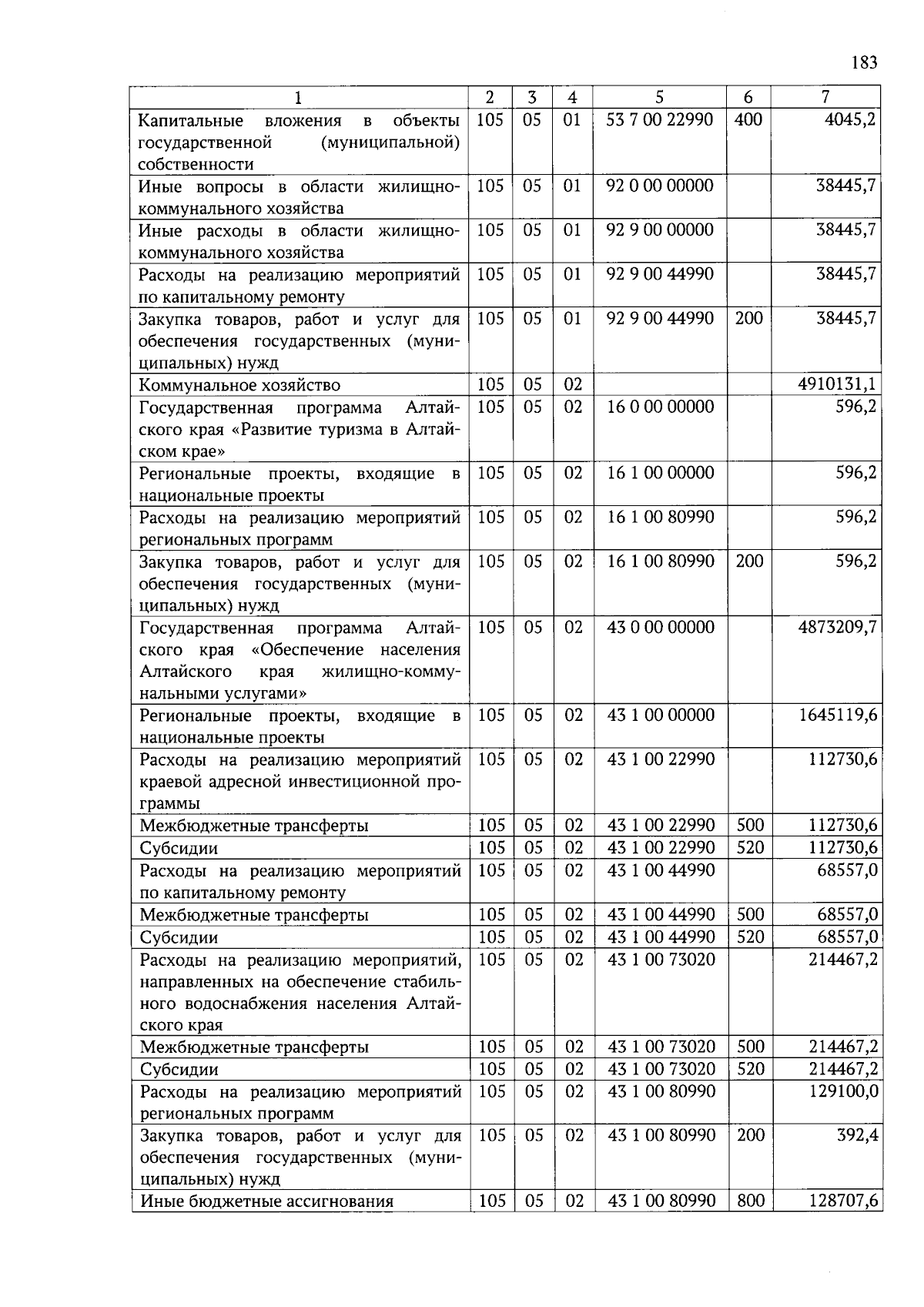 183

| 1 | 2 | 3 | 4 | 5 | 6 | 7 |
|---|---|---|---|---|---|---|
| Капитальные вложения в объекты государственной (муниципальной) собственности | 105 | 05 | 01 | 53 7 00 22990 | 400 | 4045,2 |
| Иные вопросы в области жилищно-коммунального хозяйства | 105 | 05 | 01 | 92 0 00 00000 | | 38445,7 |
| Иные расходы в области жилищно-коммунального хозяйства | 105 | 05 | 01 | 92 9 00 00000 | | 38445,7 |
| Расходы на реализацию мероприятий по капитальному ремонту | 105 | 05 | 01 | 92 9 00 44990 | | 38445,7 |
| Закупка товаров, работ и услуг для обеспечения государственных (муниципальных) нужд | 105 | 05 | 01 | 92 9 00 44990 | 200 | 38445,7 |
| Коммунальное хозяйство | 105 | 05 | 02 | | | 4910131,1 |
| Государственная программа Алтайского края «Развитие туризма в Алтайском крае» | 105 | 05 | 02 | 16 0 00 00000 | | 596,2 |
| Региональные проекты, входящие в национальные проекты | 105 | 05 | 02 | 16 1 00 00000 | | 596,2 |
| Расходы на реализацию мероприятий региональных программ | 105 | 05 | 02 | 16 1 00 80990 | | 596,2 |
| Закупка товаров, работ и услуг для обеспечения государственных (муниципальных) нужд | 105 | 05 | 02 | 16 1 00 80990 | 200 | 596,2 |
| Государственная программа Алтайского края «Обеспечение населения Алтайского края жилищно-коммунальными услугами» | 105 | 05 | 02 | 43 0 00 00000 | | 4873209,7 |
| Региональные проекты, входящие в национальные проекты | 105 | 05 | 02 | 43 1 00 00000 | | 1645119,6 |
| Расходы на реализацию мероприятий краевой адресной инвестиционной программы | 105 | 05 | 02 | 43 1 00 22990 | | 112730,6 |
| Межбюджетные трансферты | 105 | 05 | 02 | 43 1 00 22990 | 500 | 112730,6 |
| Субсидии | 105 | 05 | 02 | 43 1 00 22990 | 520 | 112730,6 |
| Расходы на реализацию мероприятий по капитальному ремонту | 105 | 05 | 02 | 43 1 00 44990 | | 68557,0 |
| Межбюджетные трансферты | 105 | 05 | 02 | 43 1 00 44990 | 500 | 68557,0 |
| Субсидии | 105 | 05 | 02 | 43 1 00 44990 | 520 | 68557,0 |
| Расходы на реализацию мероприятий, направленных на обеспечение стабильного водоснабжения населения Алтайского края | 105 | 05 | 02 | 43 1 00 73020 | | 214467,2 |
| Межбюджетные трансферты | 105 | 05 | 02 | 43 1 00 73020 | 500 | 214467,2 |
| Субсидии | 105 | 05 | 02 | 43 1 00 73020 | 520 | 214467,2 |
| Расходы на реализацию мероприятий региональных программ | 105 | 05 | 02 | 43 1 00 80990 | | 129100,0 |
| Закупка товаров, работ и услуг для обеспечения государственных (муниципальных) нужд | 105 | 05 | 02 | 43 1 00 80990 | 200 | 392,4 |
| Иные бюджетные ассигнования | 105 | 05 | 02 | 43 1 00 80990 | 800 | 128707,6 |